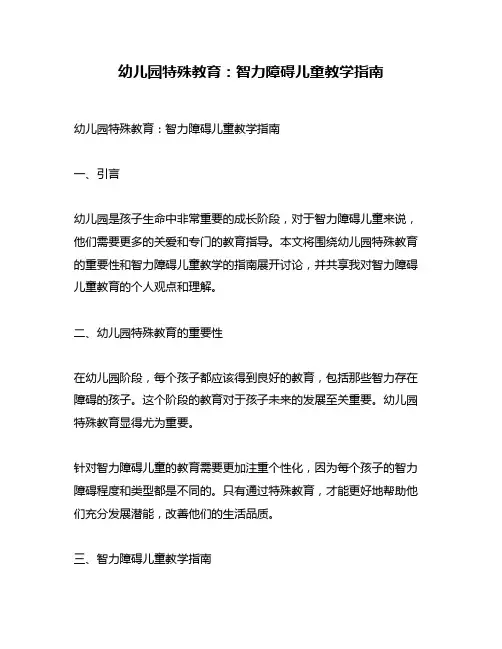 幼儿园特殊教育：智力障碍儿童教学指南

幼儿园特殊教育：智力障碍儿童教学指南

一、引言

幼儿园是孩子生命中非常重要的成长阶段，对于智力障碍儿童来说，他们需要更多的关爱和专门的教育指导。本文将围绕幼儿园特殊教育的重要性和智力障碍儿童教学的指南展开讨论，并共享我对智力障碍儿童教育的个人观点和理解。

二、幼儿园特殊教育的重要性

在幼儿园阶段，每个孩子都应该得到良好的教育，包括那些智力存在障碍的孩子。这个阶段的教育对于孩子未来的发展至关重要。幼儿园特殊教育显得尤为重要。

针对智力障碍儿童的教育需要更加注重个性化，因为每个孩子的智力障碍程度和类型都是不同的。只有通过特殊教育，才能更好地帮助他们充分发展潜能，改善他们的生活品质。

三、智力障碍儿童教学指南